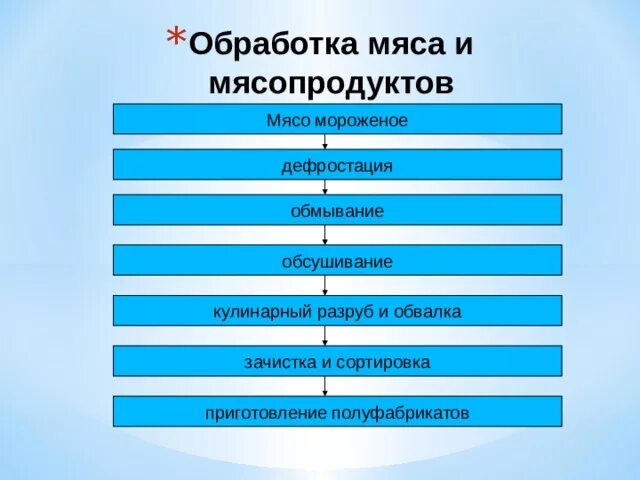 *Обработка мяса и мясопродуктов

Мясо мороженое

дефростация

обмывание

обсушивание

кулинарный разруб и обвалка

зачистка и сортировка

приготовление полуфабрикатов